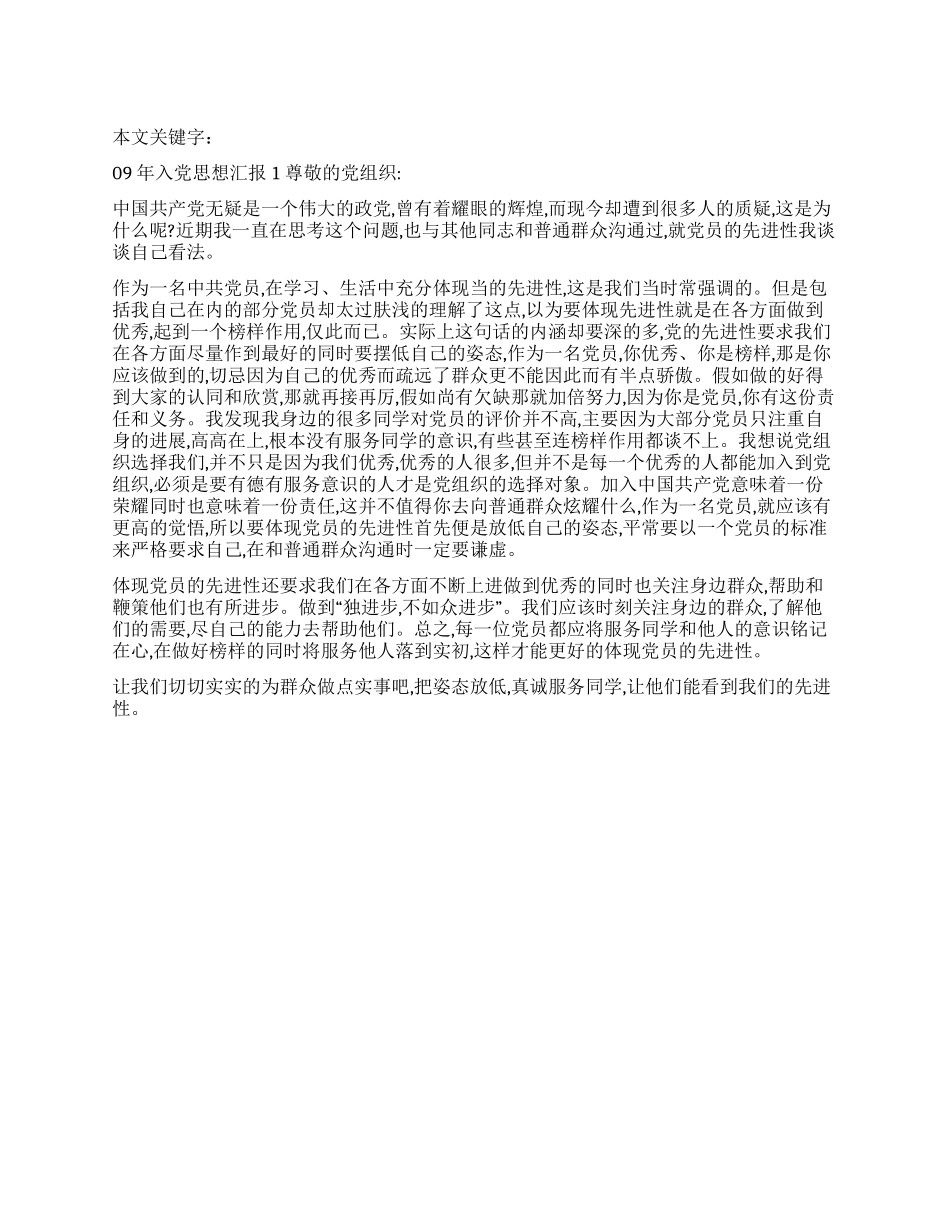 本文关键字：

09 年入党思想汇报 1 尊敬的党组织:

中国共产党无疑是一个伟大的政党,曾有着耀眼的辉煌,而现今却遭到很多人的质疑,这是为什么呢?近期我一直在思考这个问题,也与其他同志和普通群众沟通过,就党员的先进性我谈谈自己看法。

作为一名中共党员,在学习、生活中充分体现当的先进性,这是我们当时常强调的。但是包括我自己在内的部分党员却太过肤浅的理解了这点,以为要体现先进性就是在各方面做到优秀,起到一个榜样作用,仅此而已。实际上这句话的内涵却要深的多,党的先进性要求我们在各方面尽量作到最好的同时要摆低自己的姿态,作为一名党员,你优秀、你是榜样,那是你应该做到的,切忌因为自己的优秀而疏远了群众更不能因此而有半点骄傲。假如做的好得到大家的认同和欣赏,那就再接再厉,假如尚有欠缺那就加倍努力,因为你是党员,你有这份责任和义务。我发现我身边的很多同学对党员的评价并不高,主要因为大部分党员只注重自身的进展,高高在上,根本没有服务同学的意识,有些甚至连榜样作用都谈不上。我想说党组织选择我们,并不只是因为我们优秀,优秀的人很多,但并不是每一个优秀的人都能加入到党组织,必须是要有德有服务意识的人才是党组织的选择对象。加入中国共产党意味着一份荣耀同时也意味着一份责任,这并不值得你去向普通群众炫耀什么,作为一名党员,就应该有更高的觉悟,所以要体现党员的先进性首先便是放低自己的姿态,平常要以一个党员的标准来严格要求自己,在和普通群众沟通时一定要谦虚。

体现党员的先进性还要求我们在各方面不断上进做到优秀的同时也关注身边群众,帮助和鞭策他们也有所进步。做到“独进步,不如众进步”。我们应该时刻关注身边的群众,了解他们的需要,尽自己的能力去帮助他们。总之,每一位党员都应将服务同学和他人的意识铭记在心,在做好榜样的同时将服务他人落到实初,这样才能更好的体现党员的先进性。

让我们切切实实的为群众做点实事吧,把姿态放低,真诚服务同学,让他们能看到我们的先进性。